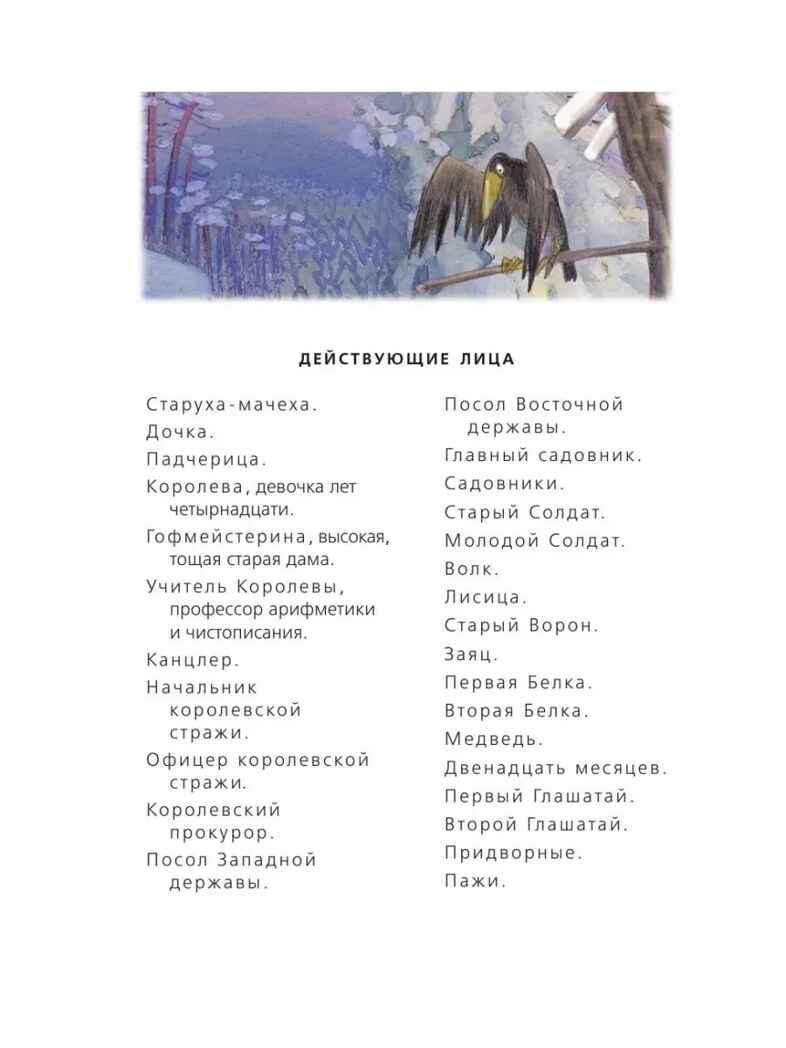 ДЕЙСТВУЮЩИЕ ЛИЦА

Старуха-мачеха.

Дочка.

Падчерица.

Королева, девочка лет четырнадцати.

Гофмейстерина, высокая, тощая старая дама.

Учитель Королевы, профессор арифметики и чистописания.

Канцлер.

Начальник королевской стражи.

Офицер королевской стражи.

Королевский прокурор.

Посол Западной державы.

Посол Восточной державы.

Главный садовник.

Садовники.

Старый Солдат.

Молодой Солдат.

Волк.

Лисица.

Старый Ворон.

Заяц.

Первая Белка.

Вторая Белка.

Медведь.

Двенадцать месяцев.

Первый Глашатай.

Второй Глашатай.

Придворные.

Пажи.